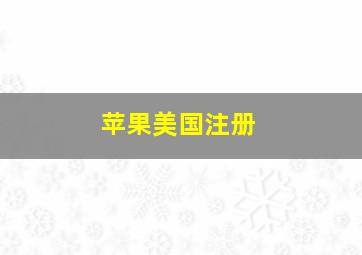 苹果美国注册